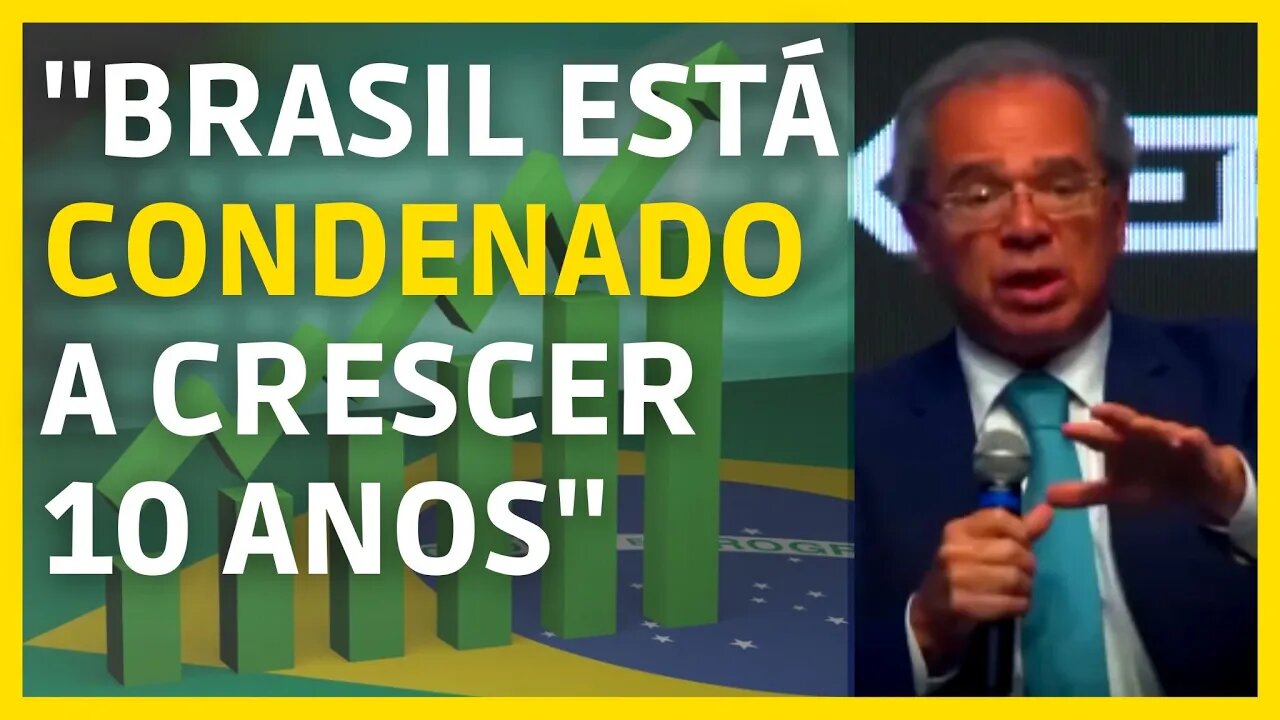 "BRASIL ESTÁ CONDENADO A CRESCER 10 ANOS"

PROGR